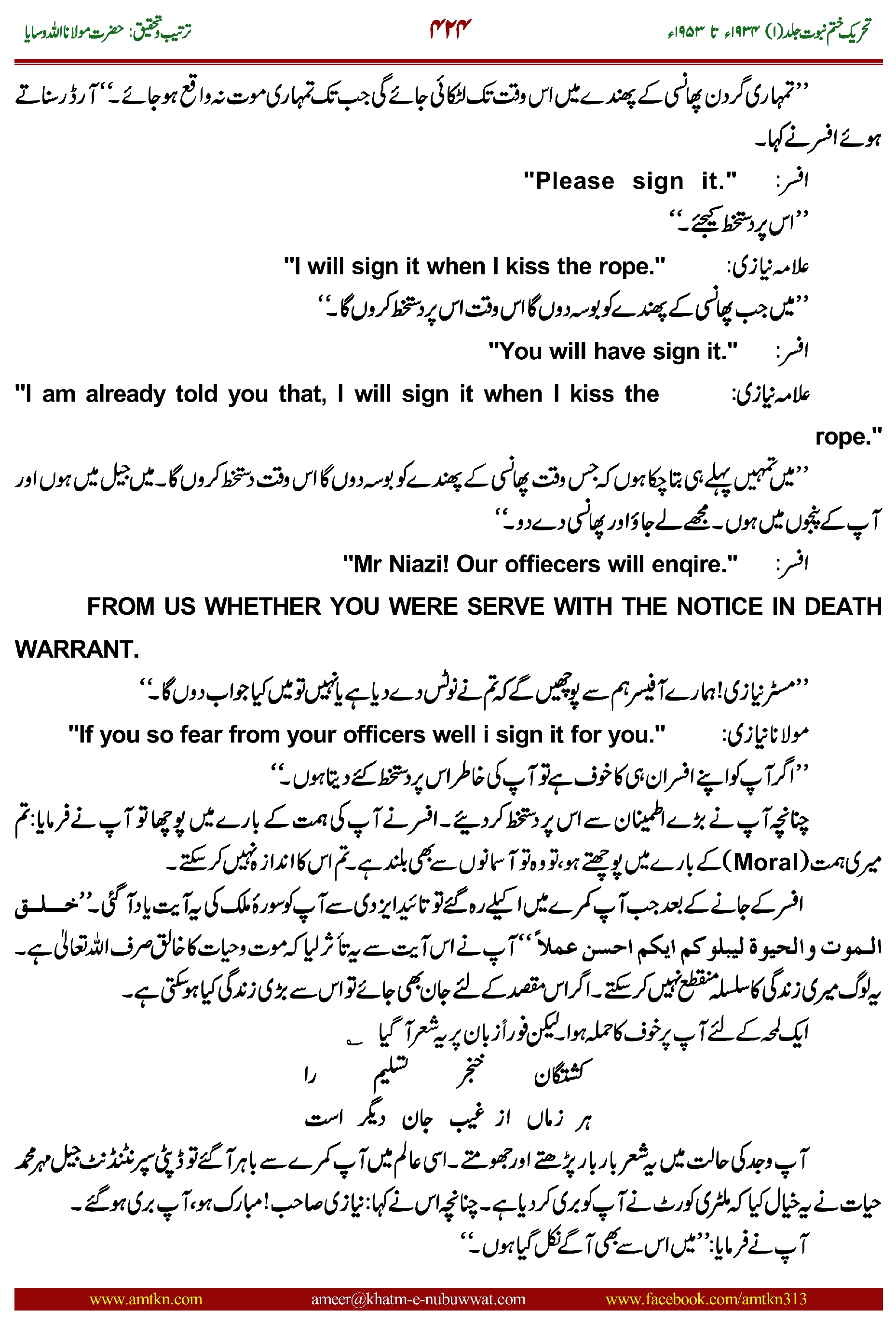 تحریک ختم نبوت جلد(۱) ۱۹۳۴ء تا ۱۹۵۳ء ۴۲۴ ترتیب وتحقیق: حضرت مولانا اللہ وسایا

’’تمہاری گردن پھانسی کے پھندے میں اس وقت تک لٹکائی جائے گی جب تک تمہاری موت نہ واقع ہو جائے۔‘‘ آرڈر سناتے ہوئے افسر نے کہا۔

افسر: "Please sign it."

’’اس پر دستخط کیجئے۔‘‘

علامہ نیازی: "I will sign it when I kiss the rope."

’’میں جب پھانسی کے پھندے کو بوسہ دوں گا اس وقت اس پر دستخط کروں گا۔‘‘

افسر: "You will have sign it."

علامہ نیازی: "I am already told you that, I will sign it when I kiss the rope."

’’میں تمہیں پہلے ہی بتا چکا ہوں کہ جس وقت پھانسی کے پھندے کو بوسہ دوں گا اس وقت دستخط کروں گا۔ میں جیل میں ہوں اور آپ کے پنجوں میں ہوں۔ مجھے لے جاؤ اور پھانسی دے دو۔‘‘

افسر: "Mr Niazi! Our offiecers will enqire."

FROM US WHETHER YOU WERE SERVE WITH THE NOTICE IN DEATH WARRANT.

’’مسٹر نیازی! ہمارے آفیسر ہم سے پوچھیں گے کہ تم نے نوٹس دے دیا ہے یا نہیں تو میں کیا جواب دوں گا۔‘‘

مولانا نیازی: "If you so fear from your officers well i sign it for you."

’’اگر آپ کو اپنے افسران ہی کا خوف ہے تو آپ کی خاطر اس پر دستخط کئے دیتا ہوں۔‘‘

چنانچہ آپ نے بڑے اطمینان سے اس پر دستخط کر دیئے۔ افسر نے آپ کی ہمت کے بارے میں پوچھا تو آپ نے فرمایا: تم میری ہمت (Moral) کے بارے میں پوچھتے ہو، تو وہ تو آسمانوں سے بھی بلند ہے۔ تم اس کا اندازہ نہیں کر سکتے۔

افسر کے جانے کے بعد جب آپ کمرے میں اکیلے رہ گئے تو تائید ایزدی سے آپ کو سورۂ ملک کی یہ آیت یاد آ گئی۔ ’’خلق الموت والحیوۃ لیبلوکم ایکم احسن عملاً‘‘ آپ نے اس آیت سے یہ تأثر لیا کہ موت وحیات کا خالق صرف اللہ تعالیٰ ہے۔ یہ لوگ میری زندگی کا سلسلہ منقطع نہیں کر سکتے۔ اگر اس مقصد کے لئے جان بھی جائے تو اس سے بڑی زندگی کیا ہو سکتی ہے۔

ایک لمحہ کے لئے آپ پر خوف کا حملہ ہوا۔ لیکن فوراً زبان پر یہ شعر آ گیا ؎

کشتگان خنجر تسلیم را
ہر زماں از غیب جان دیگر است

آپ وجد کی حالت میں یہ شعر بار بار پڑھتے اور جھومتے۔ اسی عالم میں آپ کمرے سے باہر آ گئے تو ڈپٹی سپرنٹنڈنٹ جیل مہر محمد حیات نے یہ خیال کیا کہ ملٹری کورٹ نے آپ کو بری کر دیا ہے۔ چنانچہ اس نے کہا: نیازی صاحب! مبارک ہو، آپ بری ہو گئے۔

آپ نے فرمایا: ’’میں اس سے بھی آگے نکل گیا ہوں۔‘‘

www.amtkn.com ameer@khatm-e-nubuwwat.com www.facebook.com/amtkn313